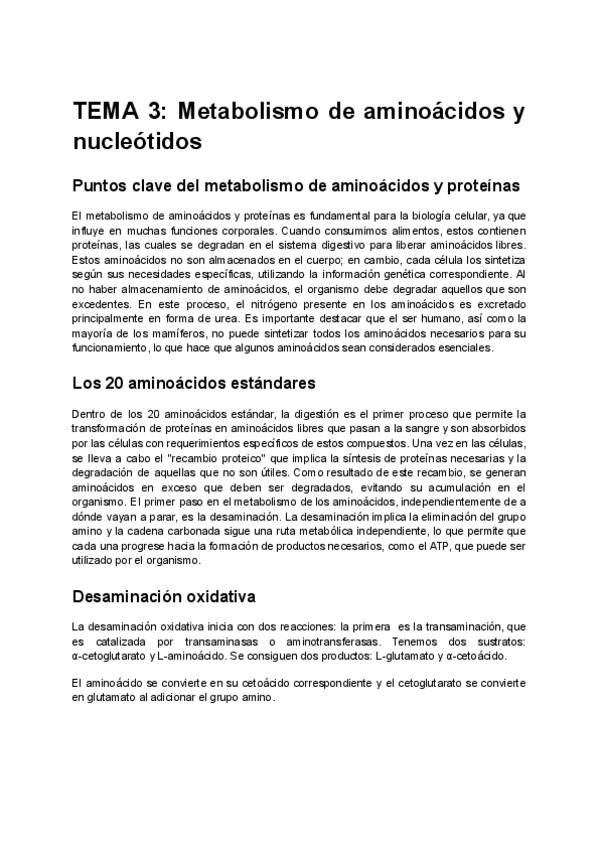 TEMA 3: Metabolismo de aminoácidos y nucleótidos

Puntos clave del metabolismo de aminoácidos y proteínas

El metabolismo de aminoácidos y proteínas es fundamental para la biología celular, ya que influye en muchas funciones corporales. Cuando consumimos alimentos, estos contienen proteínas, las cuales se degradan en el sistema digestivo para liberar aminoácidos libres. Estos aminoácidos no son almacenados en el cuerpo; en cambio, cada célula los sintetiza según sus necesidades específicas, utilizando la información genética correspondiente. Al no haber almacenamiento de aminoácidos, el organismo debe degradar aquellos que son excedentes. En este proceso, el nitrógeno presente en los aminoácidos es excretado principalmente en forma de urea. Es importante destacar que el ser humano, así como la mayoría de los mamíferos, no puede sintetizar todos los aminoácidos necesarios para su funcionamiento, lo que hace que algunos aminoácidos sean considerados esenciales.

Los 20 aminoácidos estándares

Dentro de los 20 aminoácidos estándar, la digestión es el primer proceso que permite la transformación de proteínas en aminoácidos libres que pasan a la sangre y son absorbidos por las células con requerimientos específicos de estos compuestos. Una vez en las células, se lleva a cabo el "recambio proteico" que implica la síntesis de proteínas necesarias y la degradación de aquellas que no son útiles. Como resultado de este recambio, se generan aminoácidos en exceso que deben ser degradados, evitando su acumulación en el organismo. El primer paso en el metabolismo de los aminoácidos, independientemente de a dónde vayan a parar, es la desaminación. La desaminación implica la eliminación del grupo amino y la cadena carbonada sigue una ruta metabólica independiente, lo que permite que cada una progrese hacia la formación de productos necesarios, como el ATP, que puede ser utilizado por el organismo.

Desaminación oxidativa

La desaminación oxidativa inicia con dos reacciones: la primera es la transaminación, que es catalizada por transaminasas o aminotransferasas. Tenemos dos sustratos: α-cetoglutarato y L-aminoácido. Se consiguen dos productos: L-glutamato y α-cetoácido.

El aminoácido se convierte en su cetoácido correspondiente y el cetoglutarato se convierte en glutamato al adicionar el grupo amino.